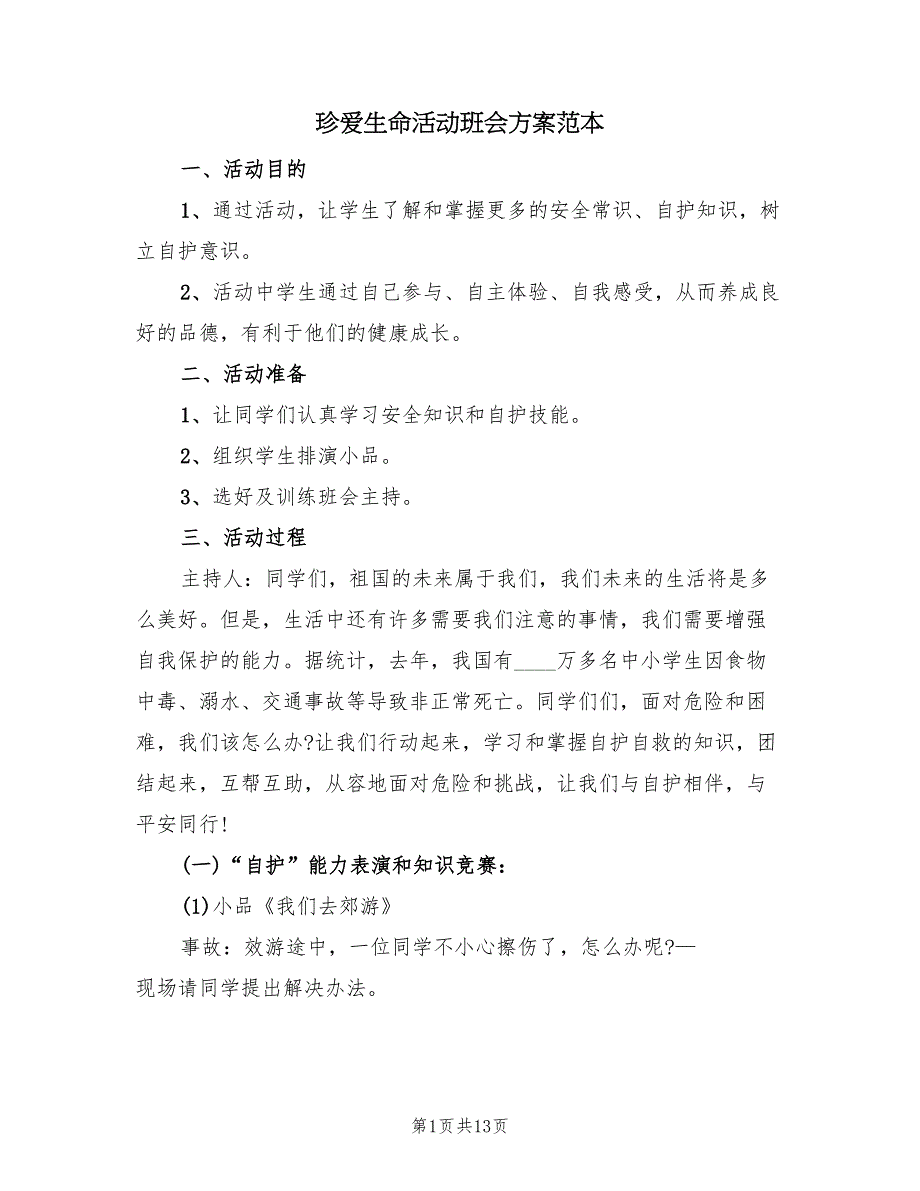 珍爱生命活动班会方案范本

一、活动目的

1、通过活动，让学生了解和掌握更多的安全常识、自护知识，树立自护意识。

2、活动中学生通过自己参与、自主体验、自我感受，从而养成良好的品德，有利于他们的健康成长。

二、活动准备

1、让同学们认真学习安全知识和自护技能。

2、组织学生排演小品。

3、选好及训练班会主持。

三、活动过程

主持人：同学们，祖国的未来属于我们，我们未来的生活将是多么美好。但是，生活中还有许多需要我们注意的事情，我们需要增强自我保护的能力。据统计，去年，我国有____万多名中小学生因食物中毒、溺水、交通事故等导致非正常死亡。同学们们，面对危险和困难，我们该怎么办?让我们行动起来，学习和掌握自护自救的知识，团结起来，互帮互助，从容地面对危险和挑战，让我们与自护相伴，与平安同行!

(一)“自护”能力表演和知识竞赛：

(1)小品《我们去郊游》

事故：效游途中，一位同学不小心擦伤了，怎么办呢?—现场请同学提出解决办法。

第1页共13页